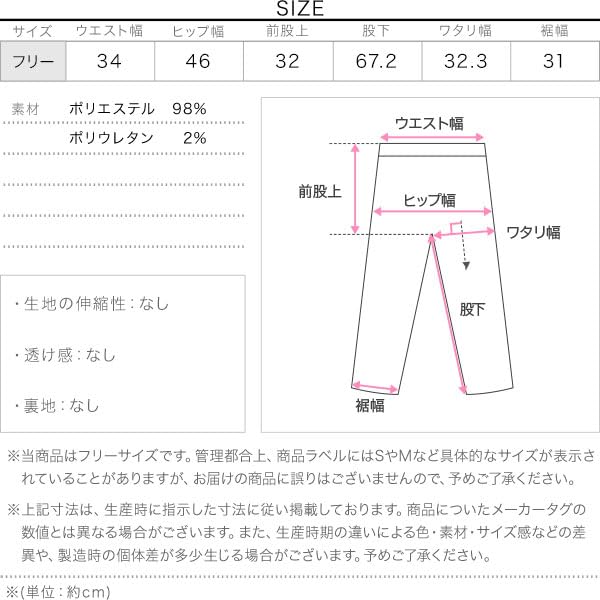 SIZE

| サイズ | ウエスト幅 | ヒップ幅 | 前股上 | 股下 | ワタリ幅 | 裾幅 |
|---|---|---|---|---|---|---|
| フリー | 34 | 46 | 32 | 67.2 | 32.3 | 31 |

素材 ポリエステル 98%
ポリウレタン 2%

・生地の伸縮性：なし

・透け感：なし

・裏地：なし

ウエスト幅
前股上
ヒップ幅
ワタリ幅
股下
裾幅

※当商品はフリーサイズです。管理都合上、商品ラベルにはSやMなど具体的なサイズが表示されていることがありますが、お届けの商品に誤りはございませんので、予めご了承ください。

※上記寸法は、生産時に指示した寸法に従い掲載しております。商品についたメーカータグの数値とは異なる場合がございます。また、生産時期の違いによる色・素材・サイズ感などの差異や、製造時の個体差が多少生じる場合がございます。予めご了承ください。

※(単位：約cm)